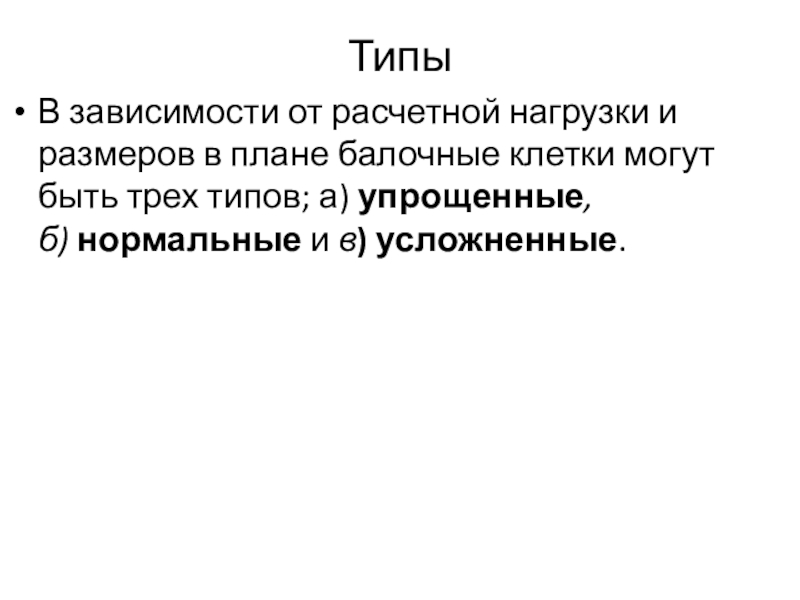 Типы

• В зависимости от расчетной нагрузки и размеров в плане балочные клетки могут быть трех типов; а) упрощенные, б) нормальные и в) усложненные.